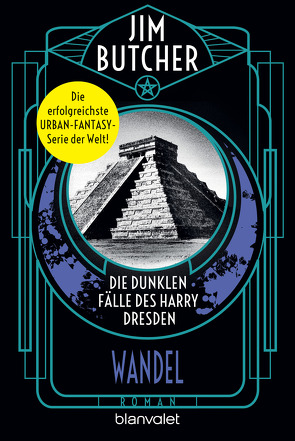 JIM BUTCHER

Die erfolgreichste URBAN-FANTASY-Serie der Welt!

DIE DUNKLEN FÄLLE DES HARRY DRESDEN

WANDEL

ROMAN

blanvalet